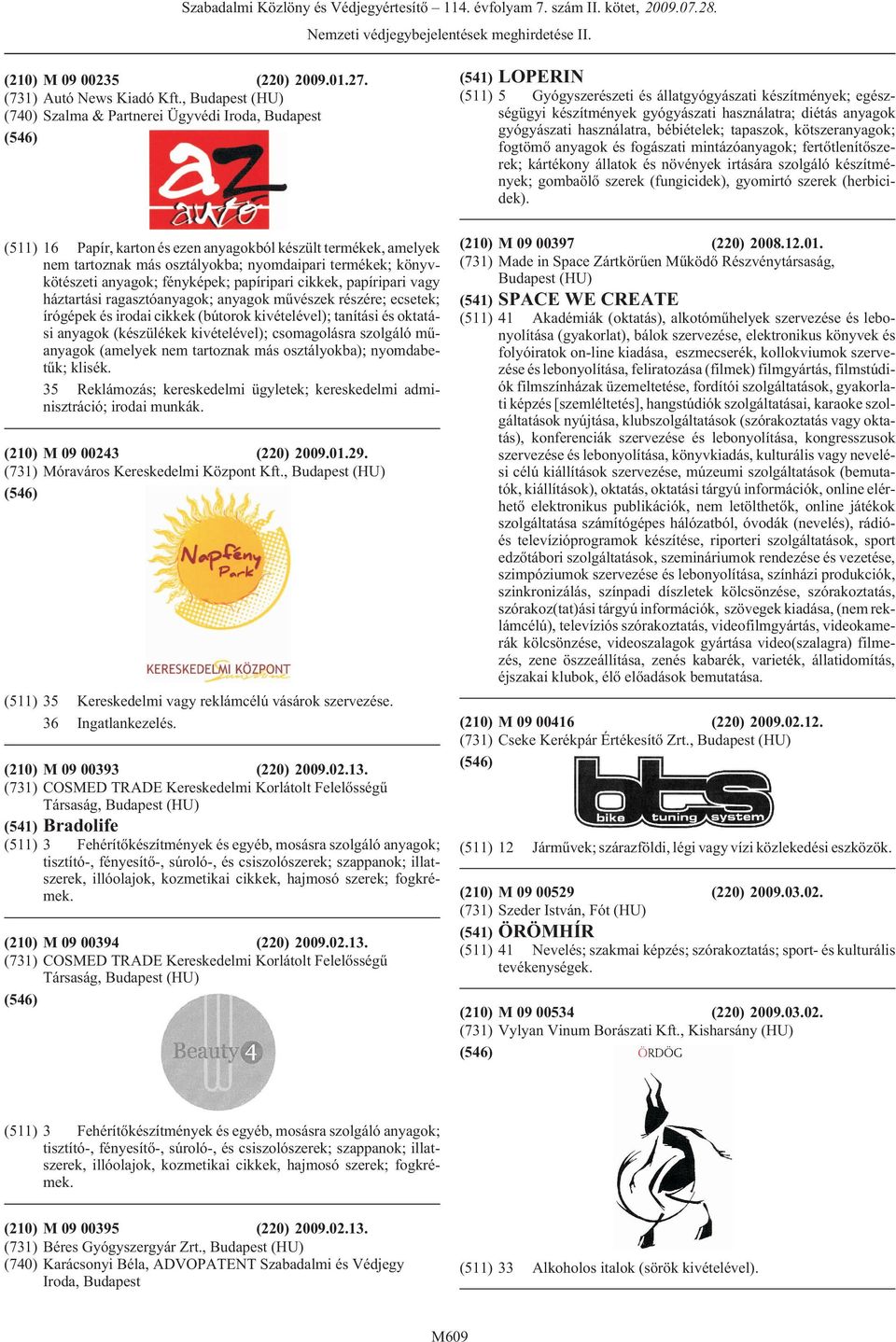 Szabadalmi Közlöny és Védjegyértesítő – 114. évfolyam 7. szám II. kötet, 2009.07.28.

Nemzeti védjegybejelentések meghirdetése II.

(210) M 09 00235 (220) 2009.01.27.
(731) Autó News Kiadó Kft., Budapest (HU)
(740) Szalma & Partnerei Ügyvédi Iroda, Budapest
(546)

az autó

(511) 16 Papír, karton és ezen anyagokból készült termékek, amelyek nem tartoznak más osztályokba; nyomdaipari termékek; könyvkötészeti anyagok; fényképek; papíripari cikkek, papíripari vagy háztartási ragasztóanyagok; anyagok művészek részére; ecsetek; írógépek és irodai cikkek (bútorok kivételével); tanítási és oktatási anyagok (készülékek kivételével); csomagolásra szolgáló műanyagok (amelyek nem tartoznak más osztályokba); nyomdabetűk; klisék.

35 Reklámozás; kereskedelmi ügyletek; kereskedelmi adminisztráció; irodai munkák.

(210) M 09 00243 (220) 2009.01.29.
(731) Móraváros Kereskedelmi Központ Kft., Budapest (HU)
(546)

Napfény Park
KERESKEDELMI KÖZPONT

(511) 35 Kereskedelmi vagy reklámcélú vásárok szervezése.
36 Ingatlankezelés.

(210) M 09 00393 (220) 2009.02.13.
(731) COSMED TRADE Kereskedelmi Korlátolt Felelősségű Társaság, Budapest (HU)
(541) Bradolife
(511) 3 Fehérítőkészítmények és egyéb, mosásra szolgáló anyagok; tisztító-, fényesítő-, súroló-, és csiszolószerek; szappanok; illatszerek, illóolajok, kozmetikai cikkek, hajmosó szerek; fogkrémek.

(210) M 09 00394 (220) 2009.02.13.
(731) COSMED TRADE Kereskedelmi Korlátolt Felelősségű Társaság, Budapest (HU)
(546)

Beauty 4

(511) 3 Fehérítőkészítmények és egyéb, mosásra szolgáló anyagok; tisztító-, fényesítő-, súroló-, és csiszolószerek; szappanok; illatszerek, illóolajok, kozmetikai cikkek, hajmosó szerek; fogkrémek.

(210) M 09 00395 (220) 2009.02.13.
(731) Béres Gyógyszergyár Zrt., Budapest (HU)
(740) Karácsonyi Béla, ADVOPATENT Szabadalmi és Védjegy Iroda, Budapest

(541) LOPERIN
(511) 5 Gyógyszerészeti és állatgyógyászati készítmények; egészségügyi készítmények gyógyászati használatra; diétás anyagok gyógyászati használatra, bébiételek; tapaszok, kötszeranyagok; fogtömő anyagok és fogászati mintázóanyagok; fertőtlenítőszerek; kártékony állatok és növények irtására szolgáló készítmények; gombaölő szerek (fungicidek), gyomirtó szerek (herbicidek).

(210) M 09 00397 (220) 2008.12.01.
(731) Made in Space Zártkörűen Működő Részvénytársaság, Budapest (HU)
(541) SPACE WE CREATE
(511) 41 Akadémiák (oktatás), alkotóműhelyek szervezése és lebonyolítása (gyakorlat), bálok szervezése, elektronikus könyvek és folyóiratok on-line kiadása, eszmecserék, kollokviumok szervezése és lebonyolítása, feliratozása (filmek) filmgyártás, filmstúdiók filmszínházak üzemeltetése, fordítói szolgáltatások, gyakorlati képzés [szemléltetés], hangstúdiók szolgáltatásai, karaoke szolgáltatások nyújtása, klubszolgáltatások (szórakoztatás vagy oktatás), konferenciák szervezése és lebonyolítása, kongresszusok szervezése és lebonyolítása, könyvkiadás, kulturális vagy nevelési célú kiállítások szervezése, múzeumi szolgáltatások (bemutatók, kiállítások), oktatás, oktatási tárgyú információk, online elérhető elektronikus publikációk, nem letölthetők, online játékok szolgáltatása számítógépes hálózatból, óvodák (nevelés), rádió- és televízióprogramok készítése, riporteri szolgáltatások, sport edzőtábori szolgáltatások, szemináriumok rendezése és vezetése, szimpóziumok szervezése és lebonyolítása, színházi produkciók, szinkronizálás, színpadi díszletek kölcsönzése, szórakoztatás, szórakoz(tat)ási tárgyú információk, szövegek kiadása, (nem reklámcélú), televíziós szórakoztatás, videofilmgyártás, videokamerák kölcsönzése, videoszalagok gyártása video(szalagra) filmezés, zene összeállítása, zenés kabarék, varieték, állatidomítás, éjszakai klubok, élő előadások bemutatása.

(210) M 09 00416 (220) 2009.02.12.
(731) Cseke Kerékpár Értékesítő Zrt., Budapest (HU)
(546)

bts bike tuning system

(511) 12 Járművek; szárazföldi, légi vagy vízi közlekedési eszközök.

(210) M 09 00529 (220) 2009.03.02.
(731) Szeder István, Fót (HU)
(541) ÖRÖMHÍR
(511) 41 Nevelés; szakmai képzés; szórakoztatás; sport- és kulturális tevékenységek.

(210) M 09 00534 (220) 2009.03.02.
(731) Vylyan Vinum Borászati Kft., Kisharsány (HU)
(546)

ÖRDÖG

(511) 33 Alkoholos italok (sörök kivételével).

M609